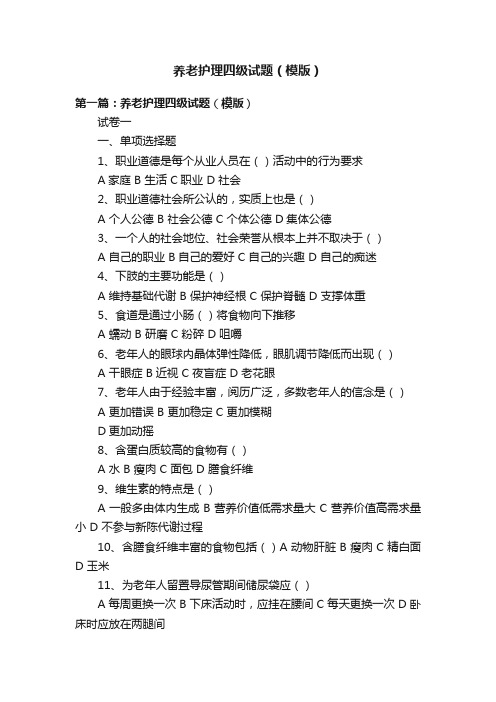 养老护理四级试题（模版）

第一篇：养老护理四级试题（模版）

试卷一

一、单项选择题

1、职业道德是每个从业人员在（ ）活动中的行为要求

A 家庭 B 生活 C 职业 D 社会

2、职业道德社会所公认的，实质上也是（ ）

A 个人公德 B 社会公德 C 个体公德 D 集体公德

3、一个人的社会地位、社会荣誉从根本上并不取决于（ ）

A 自己的职业 B 自己的爱好 C 自己的兴趣 D 自己的痴迷

4、下肢的主要功能是（ ）

A 维持基础代谢 B 保护神经根 C 保护脊髓 D 支撑体重

5、食道是通过小肠（ ）将食物向下推移

A 蠕动 B 研磨 C 粉碎 D 咀嚼

6、老年人的眼球内晶体弹性降低，眼肌调节降低而出现（ ）

A 干眼症 B 近视 C 夜盲症 D 老花眼

7、老年人由于经验丰富，阅历广泛，多数老年人的信念是（ ）

A 更加错误 B 更加稳定 C 更加模糊

D 更加动摇

8、含蛋白质较高的食物有（ ）

A 水 B 瘦肉 C 面包 D 膳食纤维

9、维生素的特点是（ ）

A 一般多由体内生成 B 营养价值低需求量大 C 营养价值高需求量小 D 不参与新陈代谢过程

10、含膳食纤维丰富的食物包括（ ）A 动物肝脏 B 瘦肉 C 精白面 D 玉米

11、为老年人留置导尿管期间储尿袋应（ ）

A 每周更换一次 B 下床活动时，应挂在腰间 C 每天更换一次 D 卧床时应放在两腿间